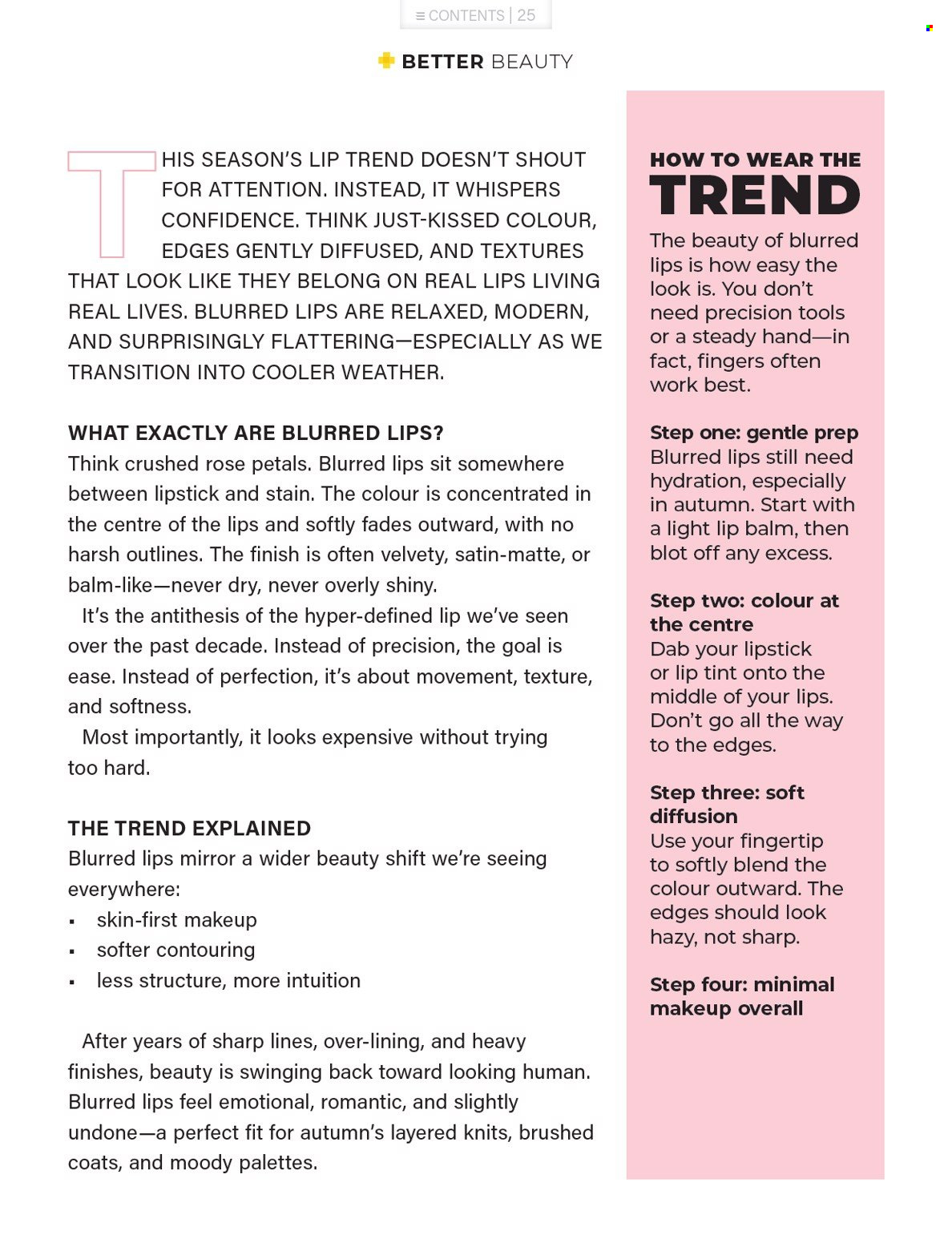 ≡ CONTENTS | 25

BETTER BEAUTY

THIS SEASON'S LIP TREND DOESN'T SHOUT FOR ATTENTION. INSTEAD, IT WHISPERS CONFIDENCE. THINK JUST-KISSED COLOUR, EDGES GENTLY DIFFUSED, AND TEXTURES THAT LOOK LIKE THEY BELONG ON REAL LIPS LIVING REAL LIVES. BLURRED LIPS ARE RELAXED, MODERN, AND SURPRISINGLY FLATTERING—ESPECIALLY AS WE TRANSITION INTO COOLER WEATHER.

WHAT EXACTLY ARE BLURRED LIPS?
Think crushed rose petals. Blurred lips sit somewhere between lipstick and stain. The colour is concentrated in the centre of the lips and softly fades outward, with no harsh outlines. The finish is often velvety, satin-matte, or balm-like—never dry, never overly shiny.

It's the antithesis of the hyper-defined lip we've seen over the past decade. Instead of precision, the goal is ease. Instead of perfection, it's about movement, texture, and softness.

Most importantly, it looks expensive without trying too hard.

THE TREND EXPLAINED
Blurred lips mirror a wider beauty shift we're seeing everywhere:
▪ skin-first makeup
▪ softer contouring
▪ less structure, more intuition

After years of sharp lines, over-lining, and heavy finishes, beauty is swinging back toward looking human. Blurred lips feel emotional, romantic, and slightly undone—a perfect fit for autumn's layered knits, brushed coats, and moody palettes.

HOW TO WEAR THE TREND
The beauty of blurred lips is how easy the look is. You don't need precision tools or a steady hand—in fact, fingers often work best.

Step one: gentle prep
Blurred lips still need hydration, especially in autumn. Start with a light lip balm, then blot off any excess.

Step two: colour at the centre
Dab your lipstick or lip tint onto the middle of your lips. Don't go all the way to the edges.

Step three: soft diffusion
Use your fingertip to softly blend the colour outward. The edges should look hazy, not sharp.

Step four: minimal makeup overall